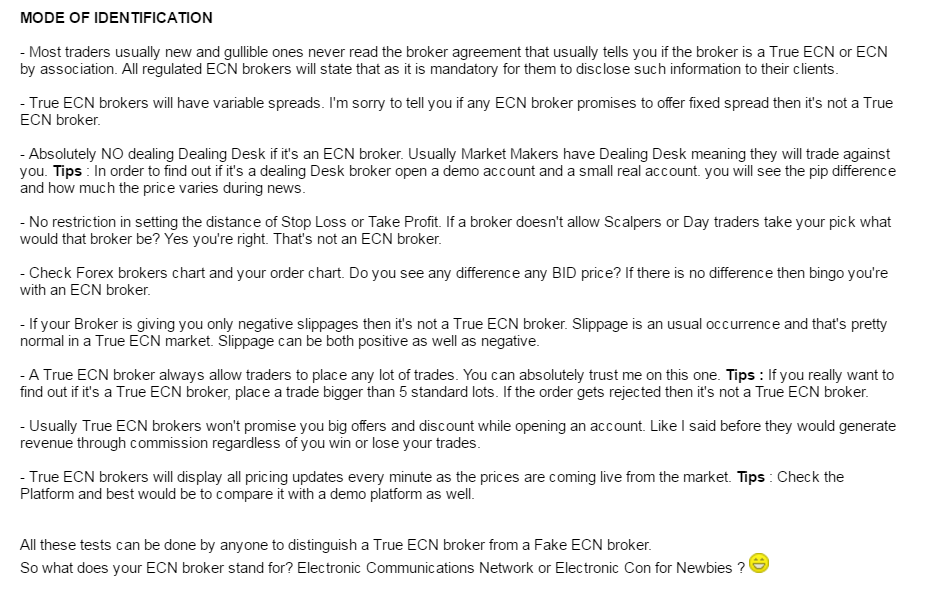 MODE OF IDENTIFICATION

- Most traders usually new and gullible ones never read the broker agreement that usually tells you if the broker is a True ECN or ECN by association. All regulated ECN brokers will state that as it is mandatory for them to disclose such information to their clients.

- True ECN brokers will have variable spreads. I'm sorry to tell you if any ECN broker promises to offer fixed spread then it's not a True ECN broker.

- Absolutely NO dealing Dealing Desk if it's an ECN broker. Usually Market Makers have Dealing Desk meaning they will trade against you. Tips : In order to find out if it's a dealing Desk broker open a demo account and a small real account. you will see the pip difference and how much the price varies during news.

- No restriction in setting the distance of Stop Loss or Take Profit. If a broker doesn't allow Scalpers or Day traders take your pick what would that broker be? Yes you're right. That's not an ECN broker.

- Check Forex brokers chart and your order chart. Do you see any difference any BID price? If there is no difference then bingo you're with an ECN broker.

- If your Broker is giving you only negative slippages then it's not a True ECN broker. Slippage is an usual occurrence and that's pretty normal in a True ECN market. Slippage can be both positive as well as negative.

- A True ECN broker always allow traders to place any lot of trades. You can absolutely trust me on this one. Tips : If you really want to find out if it's a True ECN broker, place a trade bigger than 5 standard lots. If the order gets rejected then it's not a True ECN broker.

- Usually True ECN brokers won't promise you big offers and discount while opening an account. Like I said before they would generate revenue through commission regardless of you win or lose your trades.

- True ECN brokers will display all pricing updates every minute as the prices are coming live from the market. Tips : Check the Platform and best would be to compare it with a demo platform as well.

All these tests can be done by anyone to distinguish a True ECN broker from a Fake ECN broker.
So what does your ECN broker stand for? Electronic Communications Network or Electronic Con for Newbies ?